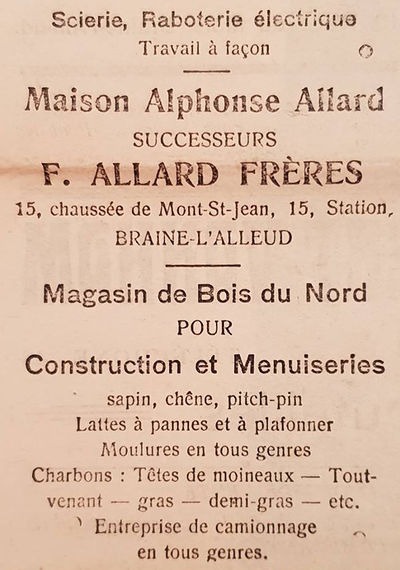 Scierie, Raboterie électrique
Travail à façon

Maison Alphonse Allard
SUCCESSEURS
F. ALLARD FRÈRES
15, chaussée de Mont-St-Jean, 15, Station,
BRAINE-L'ALLEUD

Magasin de Bois du Nord
POUR
Construction et Menuiseries
sapin, chêne, pitch-pin
Lattes à pannes et à plafonner
Moulures en tous genres
Charbons : Têtes de moineaux — Tout-venant — gras — demi-gras — etc.
Entreprise de camionnage
en tous genres.